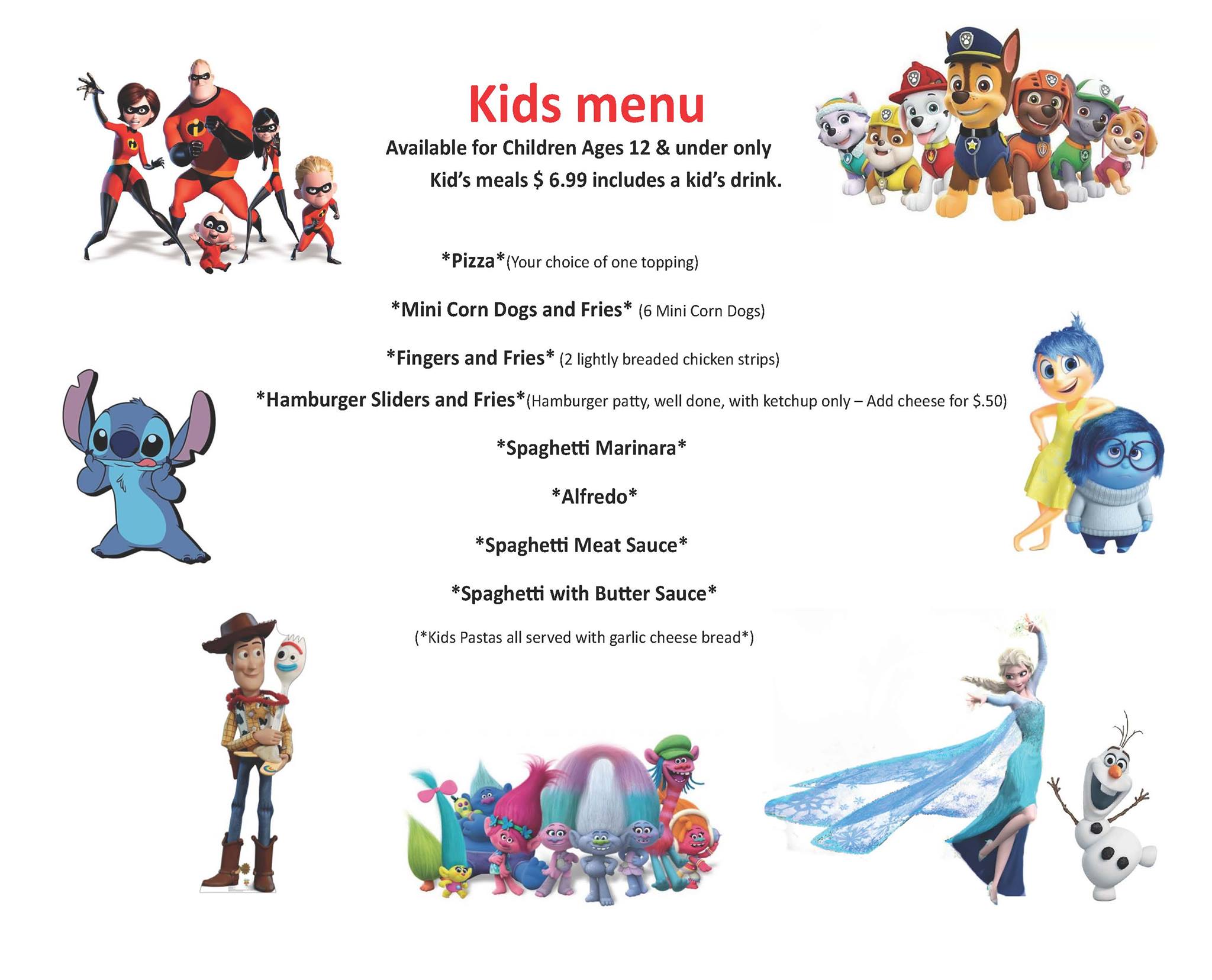 Kids menu

Available for Children Ages 12 & under only

Kid's meals $ 6.99 includes a kid's drink.

*Pizza*(Your choice of one topping)

*Mini Corn Dogs and Fries* (6 Mini Corn Dogs)

*Fingers and Fries* (2 lightly breaded chicken strips)

*Hamburger Sliders and Fries*(Hamburger patty, well done, with ketchup only – Add cheese for $.50)

*Spaghetti Marinara*

*Alfredo*

*Spaghetti Meat Sauce*

*Spaghetti with Butter Sauce*

(*Kids Pastas all served with garlic cheese bread*)